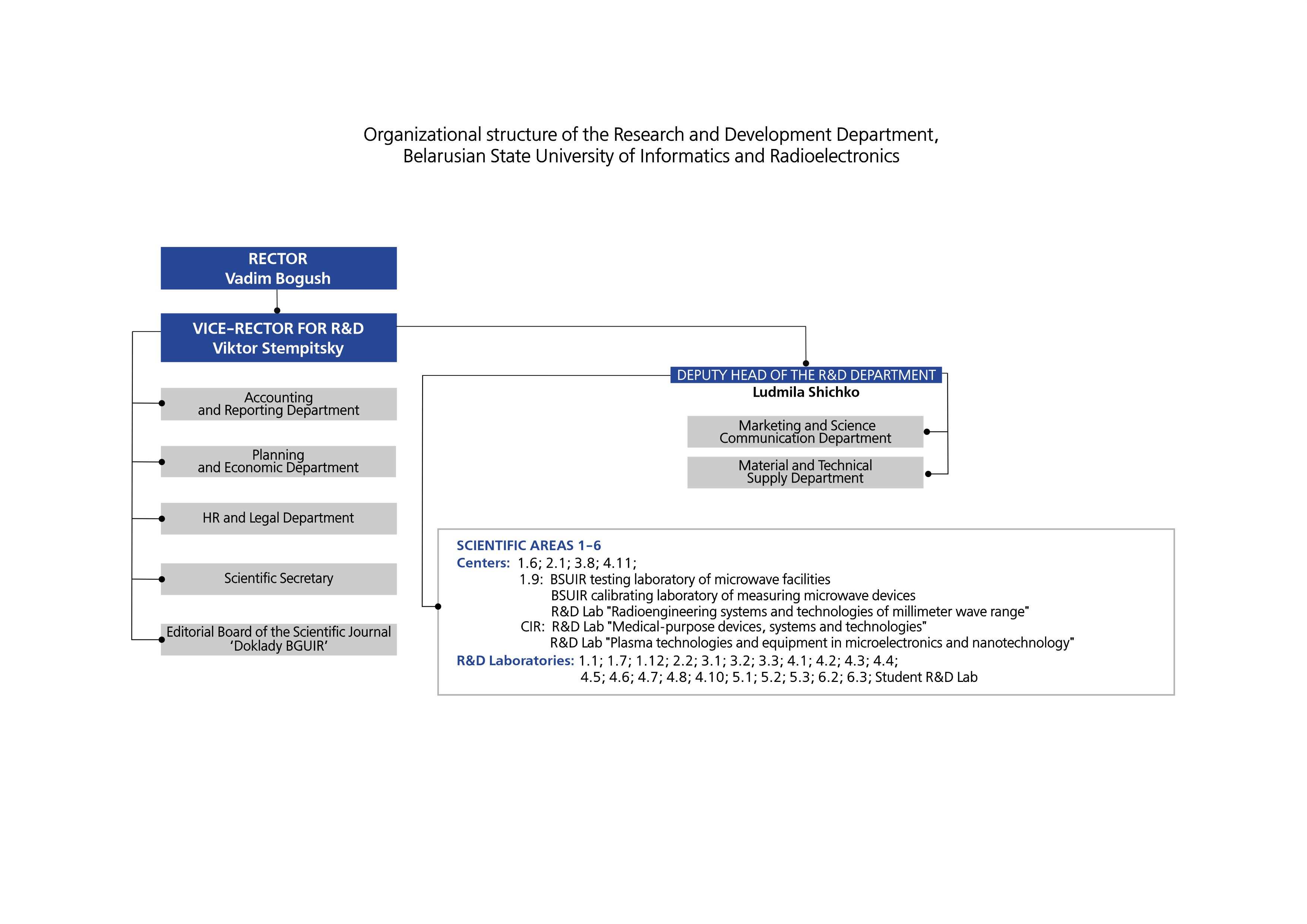 Organizational structure of the Research and Development Department,
Belarusian State University of Informatics and Radioelectronics

RECTOR
Vadim Bogush

VICE-RECTOR FOR R&D
Viktor Stempitsky

Accounting
and Reporting Department

Planning
and Economic Department

HR and Legal Department

Scientific Secretary

Editorial Board of the Scientific Journal
'Doklady BGUIR'

DEPUTY HEAD OF THE R&D DEPARTMENT
Ludmila Shichko

Marketing and Science
Communication Department

Material and Technical
Supply Department

SCIENTIFIC AREAS 1–6
Centers: 1.6; 2.1; 3.8; 4.11;
1.9: BSUIR testing laboratory of microwave facilities
BSUIR calibrating laboratory of measuring microwave devices
R&D Lab "Radioengineering systems and technologies of millimeter wave range"
CIR: R&D Lab "Medical-purpose devices, systems and technologies"
R&D Lab "Plasma technologies and equipment in microelectronics and nanotechnology"
R&D Laboratories: 1.1; 1.7; 1.12; 2.2; 3.1; 3.2; 3.3; 4.1; 4.2; 4.3; 4.4;
4.5; 4.6; 4.7; 4.8; 4.10; 5.1; 5.2; 5.3; 6.2; 6.3; Student R&D Lab